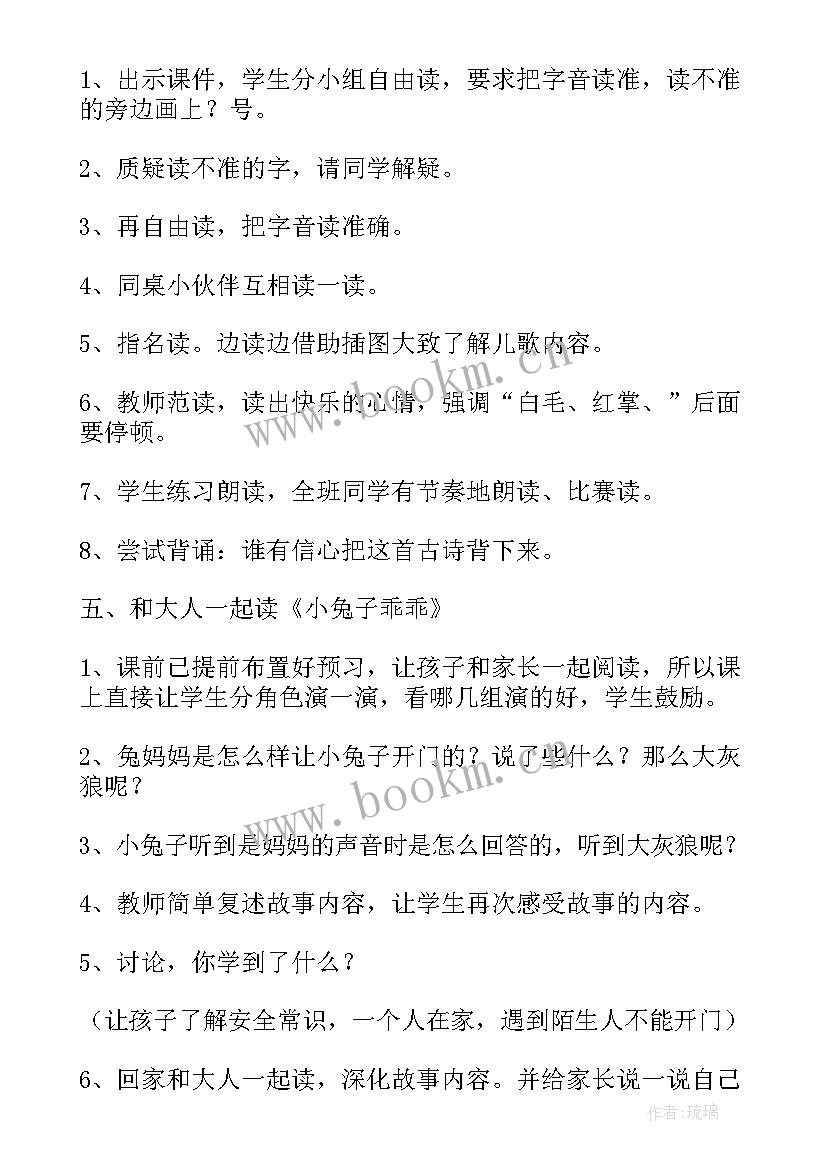 1、出示课件，学生分小组自由读，要求把字音读准，读不准的旁边画上？号。

2、质疑读不准的字，请同学解疑。

3、再自由读，把字音读准确。

4、同桌小伙伴互相读一读。

5、指名读。边读边借助插图大致了解儿歌内容。

6、教师范读，读出快乐的心情，强调“白毛、红掌、”后面要停顿。

7、学生练习朗读，全班同学有节奏地朗读、比赛读。

8、尝试背诵：谁有信心把这首古诗背下来。

五、和大人一起读《小兔子乖乖》

1、课前已提前布置好预习，让孩子和家长一起阅读，所以课上直接让学生分角色演一演，看哪几组演的好，学生鼓励。

2、兔妈妈是怎么样让小兔子开门的？说了些什么？那么大灰狼呢？

3、小兔子听到是妈妈的声音时是怎么回答的，听到大灰狼呢？

4、教师简单复述故事内容，让学生再次感受故事的内容。

5、讨论，你学到了什么？

（让孩子了解安全常识，一个人在家，遇到陌生人不能开门）

6、回家和大人一起读，深化故事内容。并给家长说一说自己

www.bookm.com

www.bookm.com

作者：琉璃